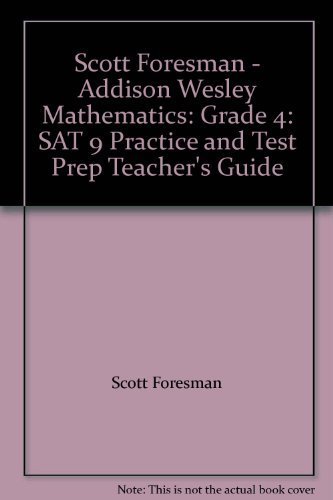 Scott Foresman - Addison Wesley Mathematics: Grade 4: SAT 9 Practice and Test Prep Teacher's Guide

Scott Foresman

Note: This is not the actual book cover